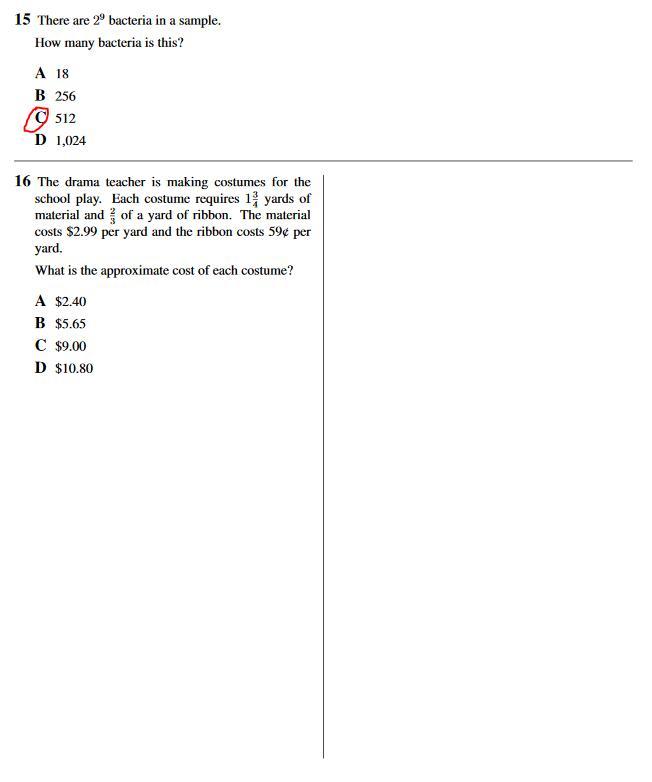 15 There are $2^9$ bacteria in a sample.

How many bacteria is this?

A 18

B 256

C 512

D 1,024

16 The drama teacher is making costumes for the school play. Each costume requires $1\frac{3}{4}$ yards of material and $\frac{2}{3}$ of a yard of ribbon. The material costs \$2.99 per yard and the ribbon costs 59¢ per yard.

What is the approximate cost of each costume?

A \$2.40

B \$5.65

C \$9.00

D \$10.80